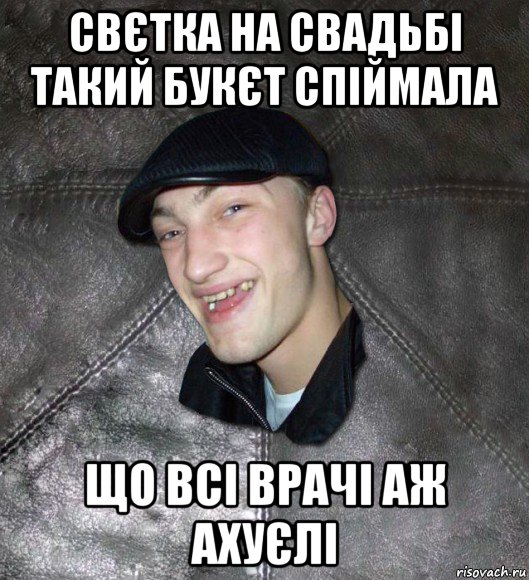 СВЄТКА НА СВАДЬБІ ТАКИЙ БУКЄТ СПІЙМАЛА

ЩО ВСІ ВРАЧІ АЖ АХУЄЛІ

risovach.ru